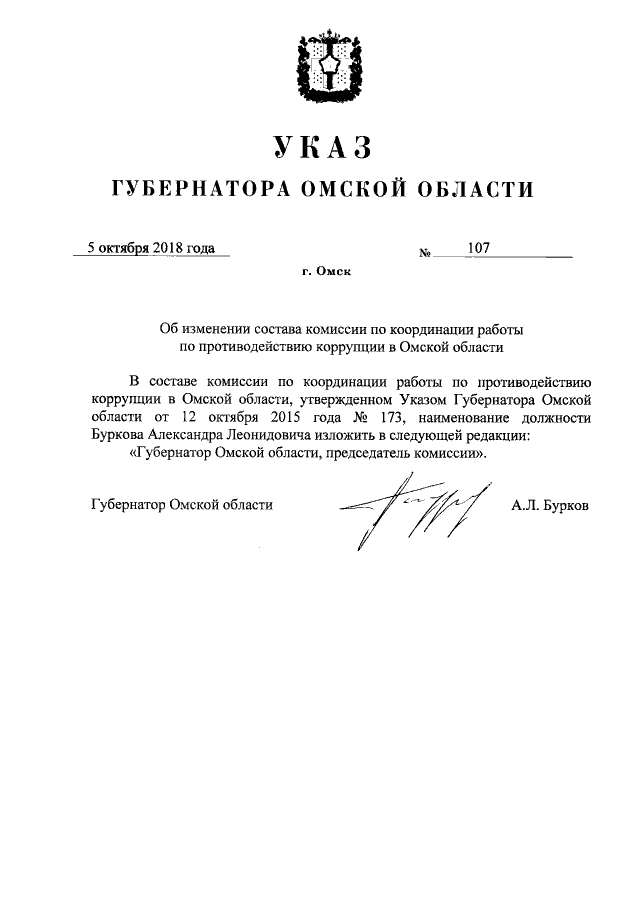 УКАЗ

ГУБЕРНАТОРА ОМСКОЙ ОБЛАСТИ

5 октября 2018 года № 107

г. Омск

Об изменении состава комиссии по координации работы по противодействию коррупции в Омской области

В составе комиссии по координации работы по противодействию коррупции в Омской области, утвержденном Указом Губернатора Омской области от 12 октября 2015 года № 173, наименование должности Буркова Александра Леонидовича изложить в следующей редакции:

«Губернатор Омской области, председатель комиссии».

Губернатор Омской области А.Л. Бурков